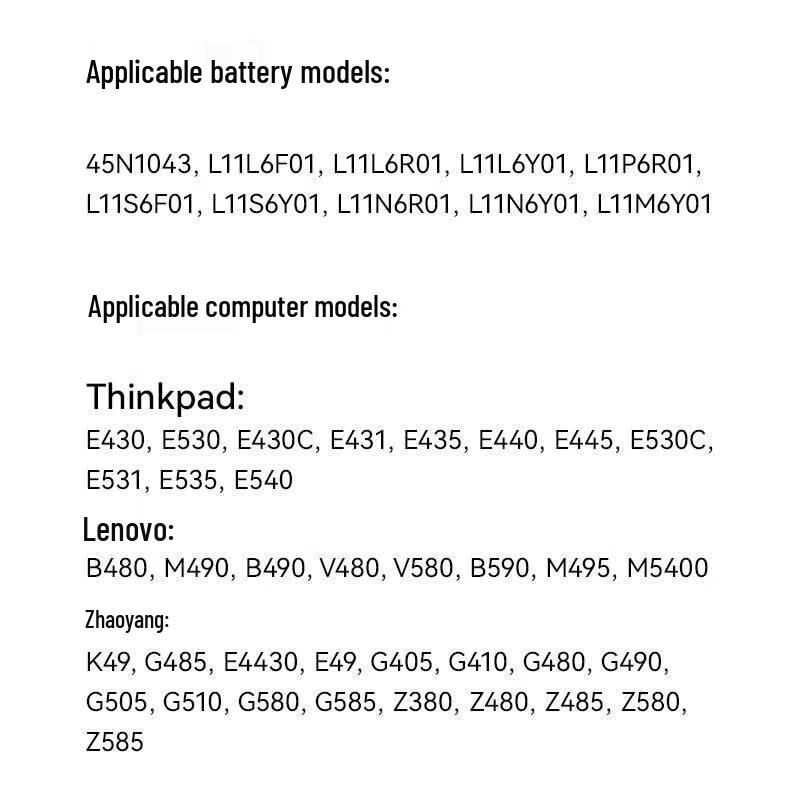 Applicable battery models:

45N1043, L11L6F01, L11L6R01, L11L6Y01, L11P6R01, L11S6F01, L11S6Y01, L11N6R01, L11N6Y01, L11M6Y01

Applicable computer models:

Thinkpad:
E430, E530, E430C, E431, E435, E440, E445, E530C, E531, E535, E540

Lenovo:
B480, M490, B490, V480, V580, B590, M495, M5400

Zhaoyang:
K49, G485, E4430, E49, G405, G410, G480, G490, G505, G510, G580, G585, Z380, Z480, Z485, Z580, Z585